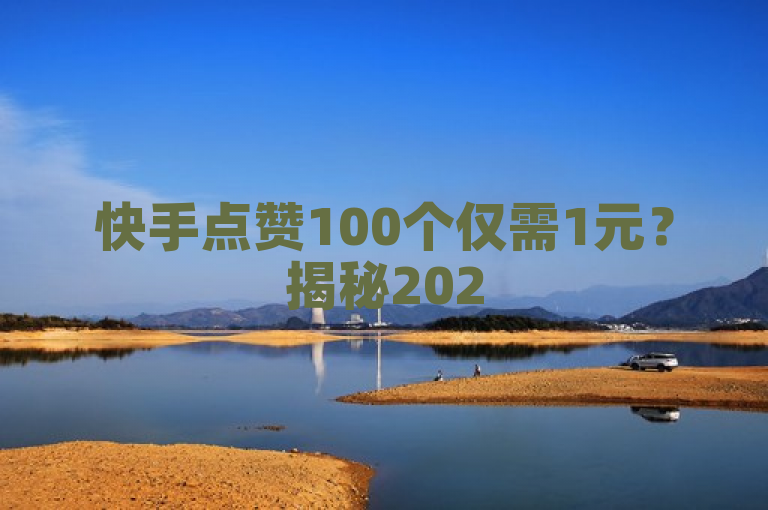 快手点赞100个仅需1元？揭秘202